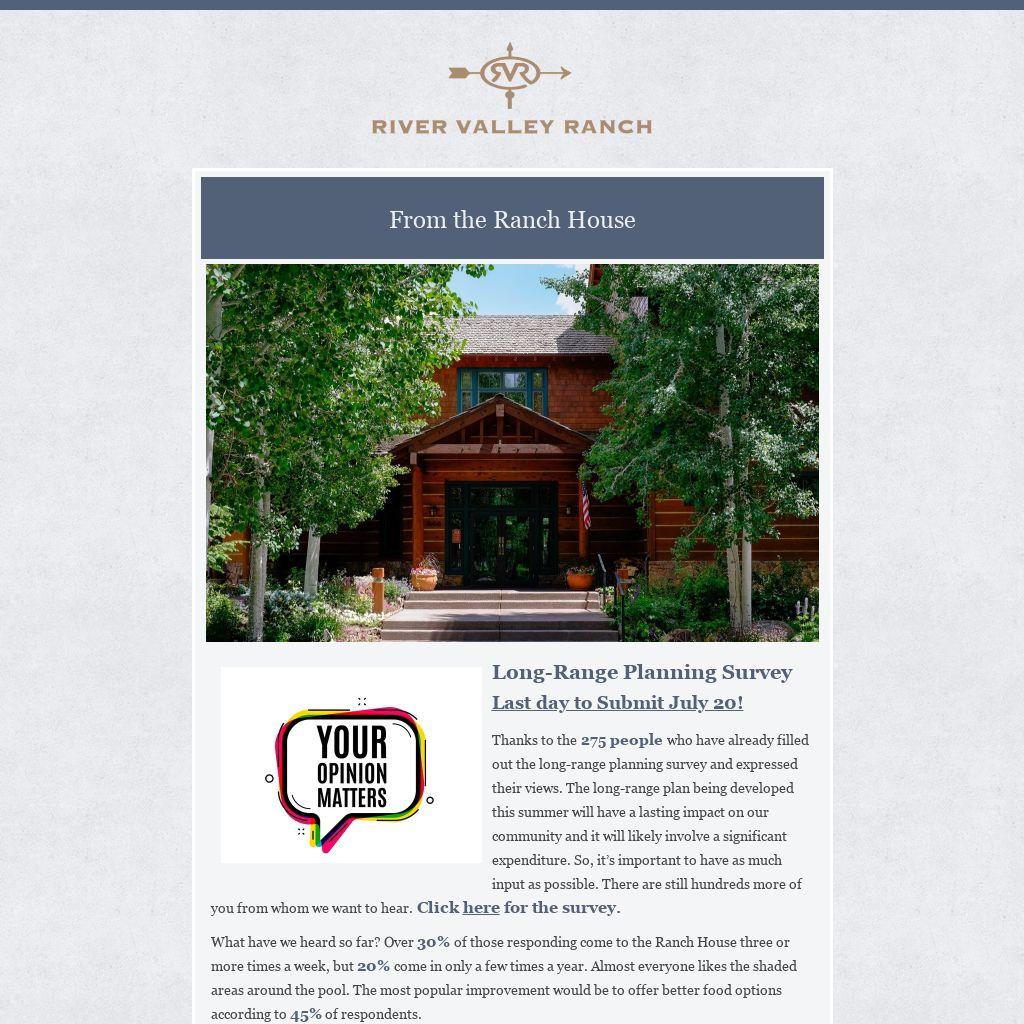 RVR

RIVER VALLEY RANCH

From the Ranch House

YOUR OPINION MATTERS

Long-Range Planning Survey

Last day to Submit July 20!

Thanks to the 275 people who have already filled out the long-range planning survey and expressed their views. The long-range plan being developed this summer will have a lasting impact on our community and it will likely involve a significant expenditure. So, it's important to have as much input as possible. There are still hundreds more of you from whom we want to hear. Click here for the survey.

What have we heard so far? Over 30% of those responding come to the Ranch House three or more times a week, but 20% come in only a few times a year. Almost everyone likes the shaded areas around the pool. The most popular improvement would be to offer better food options according to 45% of respondents.